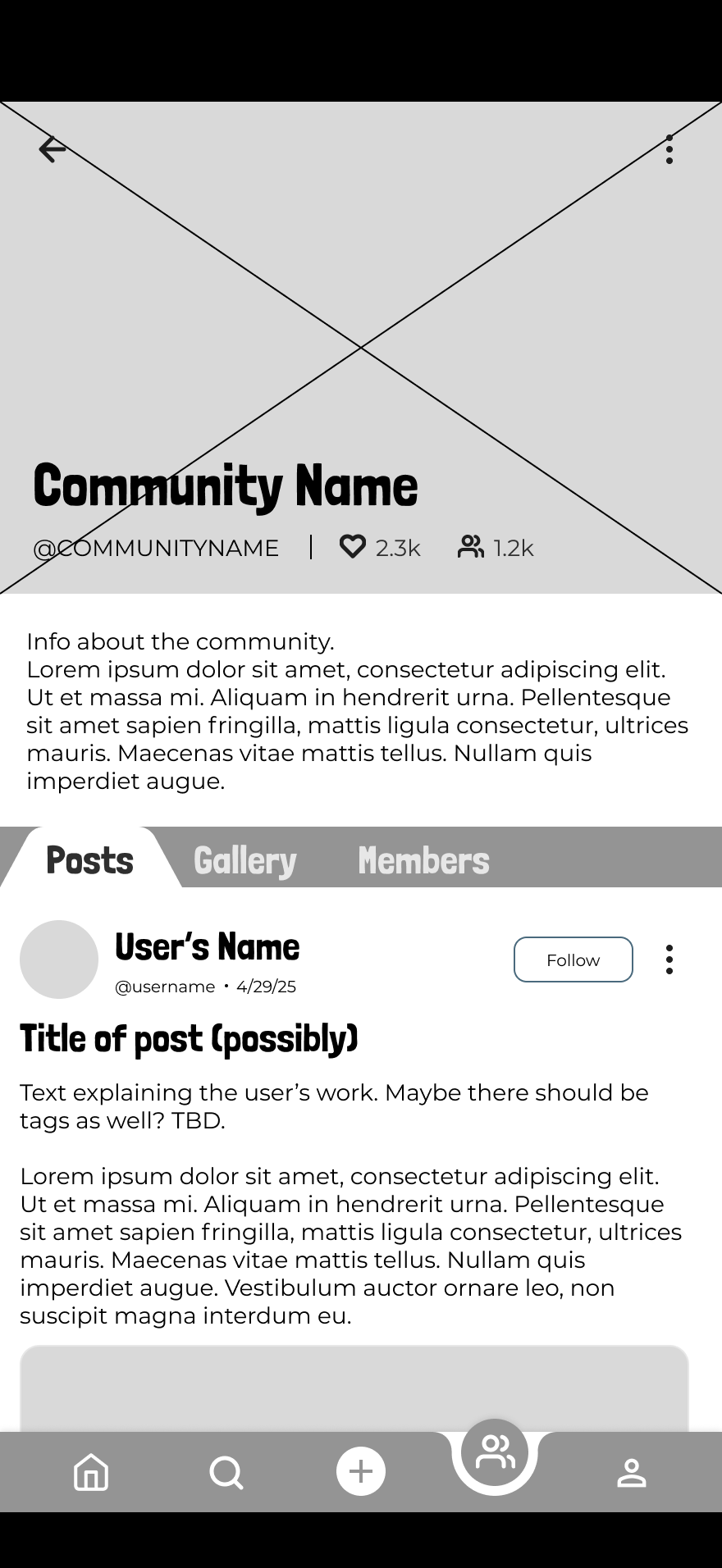 Community Name
@COMMUNITYNAME | 2.3k 1.2k

Info about the community.
Lorem ipsum dolor sit amet, consectetur adipiscing elit. Ut et massa mi. Aliquam in hendrerit urna. Pellentesque sit amet sapien fringilla, mattis ligula consectetur, ultrices mauris. Maecenas vitae mattis tellus. Nullam quis imperdiet augue.

Posts Gallery Members

User's Name
@username • 4/29/25
Follow

Title of post (possibly)

Text explaining the user's work. Maybe there should be tags as well? TBD.

Lorem ipsum dolor sit amet, consectetur adipiscing elit. Ut et massa mi. Aliquam in hendrerit urna. Pellentesque sit amet sapien fringilla, mattis ligula consectetur, ultrices mauris. Maecenas vitae mattis tellus. Nullam quis imperdiet augue. Vestibulum auctor ornare leo, non suscipit magna interdum eu.